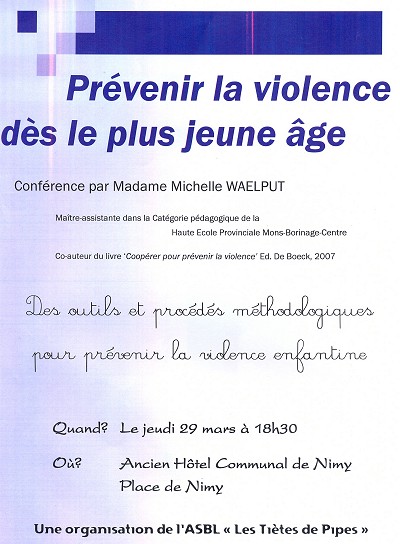 Prévenir la violence dès le plus jeune âge

Conférence par Madame Michelle WAELPUT

Maître-assistante dans la Catégorie pédagogique de la Haute Ecole Provinciale Mons-Borinage-Centre

Co-auteur du livre 'Coopérer pour prévenir la violence' Ed. De Boeck, 2007

Des outils et procédés méthodologiques pour prévenir la violence enfantine

Quand? Le jeudi 29 mars à 18h30

Où? Ancien Hôtel Communal de Nimy
Place de Nimy

Une organisation de l'ASBL « Les Tiètes de Pipes »